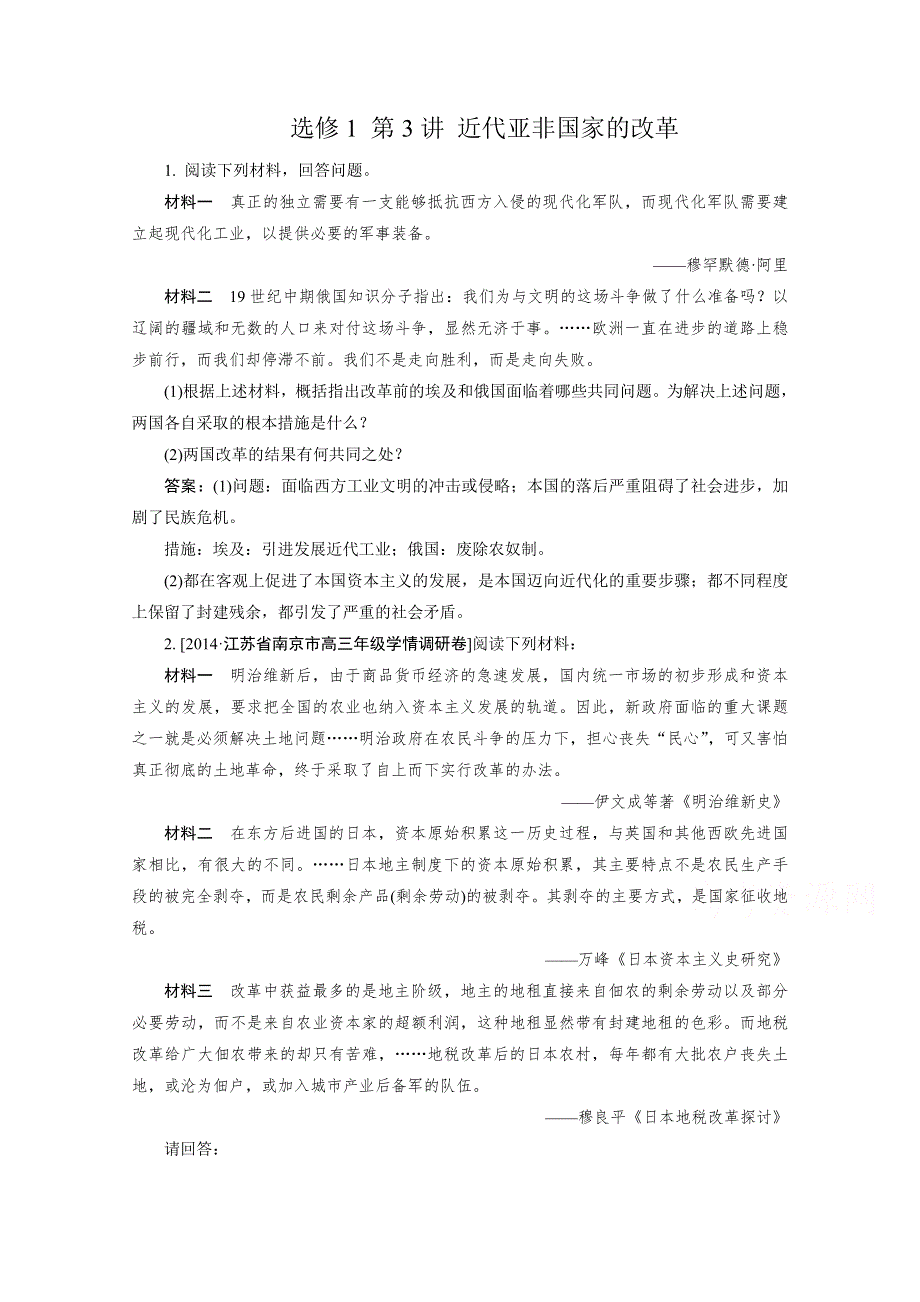 选修 1 第 3 讲 近代亚非国家的改革

1. 阅读下列材料，回答问题。

材料一 真正的独立需要有一支能够抵抗西方入侵的现代化军队，而现代化军队需要建立起现代化工业，以提供必要的军事装备。

——穆罕默德·阿里

材料二 19 世纪中期俄国知识分子指出：我们为与文明的这场斗争做了什么准备吗？以辽阔的疆域和无数的人口来对付这场斗争，显然无济于事。……欧洲一直在进步的道路上稳步前行，而我们却停滞不前。我们不是走向胜利，而是走向失败。

(1)根据上述材料，概括指出改革前的埃及和俄国面临着哪些共同问题。为解决上述问题，两国各自采取的根本措施是什么？

(2)两国改革的结果有何共同之处？

答案：(1)问题：面临西方工业文明的冲击或侵略；本国的落后严重阻碍了社会进步，加剧了民族危机。

措施：埃及：引进发展近代工业；俄国：废除农奴制。

(2)都在客观上促进了本国资本主义的发展，是本国迈向近代化的重要步骤；都不同程度上保留了封建残余，都引发了严重的社会矛盾。

2. [2014·江苏省南京市高三年级学情调研卷]阅读下列材料：

材料一 明治维新后，由于商品货币经济的急速发展，国内统一市场的初步形成和资本主义的发展，要求把全国的农业也纳入资本主义发展的轨道。因此，新政府面临的重大课题之一就是必须解决土地问题……明治政府在农民斗争的压力下，担心丧失“民心”，可又害怕真正彻底的土地革命，终于采取了自上而下实行改革的办法。

——伊文成等著《明治维新史》

材料二 在东方后进国的日本，资本原始积累这一历史过程，与英国和其他西欧先进国家相比，有很大的不同。……日本地主制度下的资本原始积累，其主要特点不是农民生产手段的被完全剥夺，而是农民剩余产品(剩余劳动)的被剥夺。其剥夺的主要方式，是国家征收地税。

——万峰《日本资本主义史研究》

材料三 改革中获益最多的是地主阶级，地主的地租直接来自佃农的剩余劳动以及部分必要劳动，而不是来自农业资本家的超额利润，这种地租显然带有封建地租的色彩。而地税改革给广大佃农带来的却只有苦难，……地税改革后的日本农村，每年都有大批农户丧失土地，或沦为佃户，或加入城市产业后备军的队伍。

——穆良平《日本地税改革探讨》

请回答：